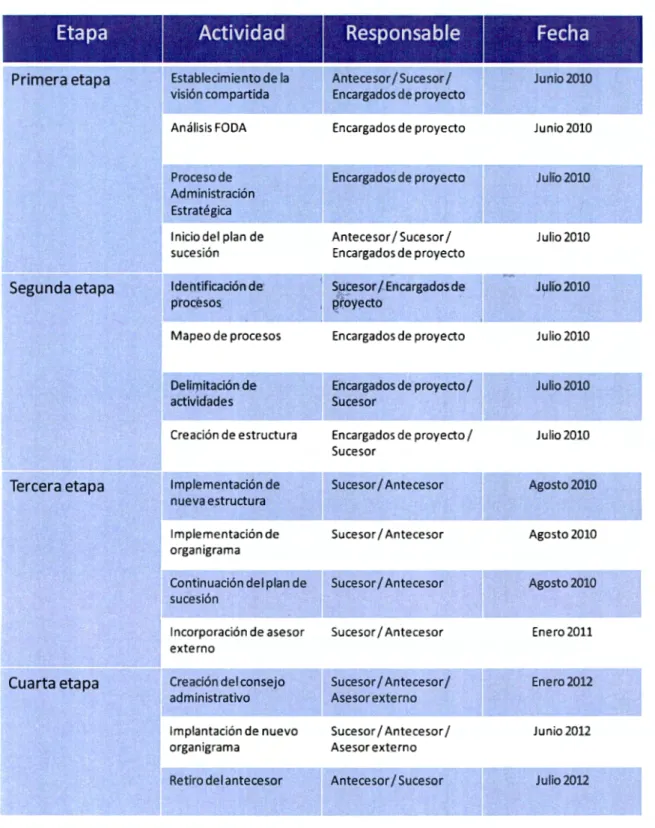 | Etapa | Actividad | Responsable | Fecha |
|---|---|---|---|
| Primera etapa | Establecimiento de la visión compartida | Antecesor / Sucesor / Encargados de proyecto | Junio 2010 |
| | Análisis FODA | Encargados de proyecto | Junio 2010 |
| | Proceso de Administración Estratégica | Encargados de proyecto | Julio 2010 |
| | Inicio del plan de sucesión | Antecesor / Sucesor / Encargados de proyecto | Julio 2010 |
| Segunda etapa | Identificación de procesos | Sucesor / Encargados de proyecto | Julio 2010 |
| | Mapeo de procesos | Encargados de proyecto | Julio 2010 |
| | Delimitación de actividades | Encargados de proyecto / Sucesor | Julio 2010 |
| | Creación de estructura | Encargados de proyecto / Sucesor | Julio 2010 |
| Tercera etapa | Implementación de nueva estructura | Sucesor / Antecesor | Agosto 2010 |
| | Implementación de organigrama | Sucesor / Antecesor | Agosto 2010 |
| | Continuación del plan de sucesión | Sucesor / Antecesor | Agosto 2010 |
| | Incorporación de asesor externo | Sucesor / Antecesor | Enero 2011 |
| Cuarta etapa | Creación del consejo administrativo | Sucesor / Antecesor / Asesor externo | Enero 2012 |
| | Implantación de nuevo organigrama | Sucesor / Antecesor / Asesor externo | Junio 2012 |
| | Retiro del antecesor | Antecesor / Sucesor | Julio 2012 |